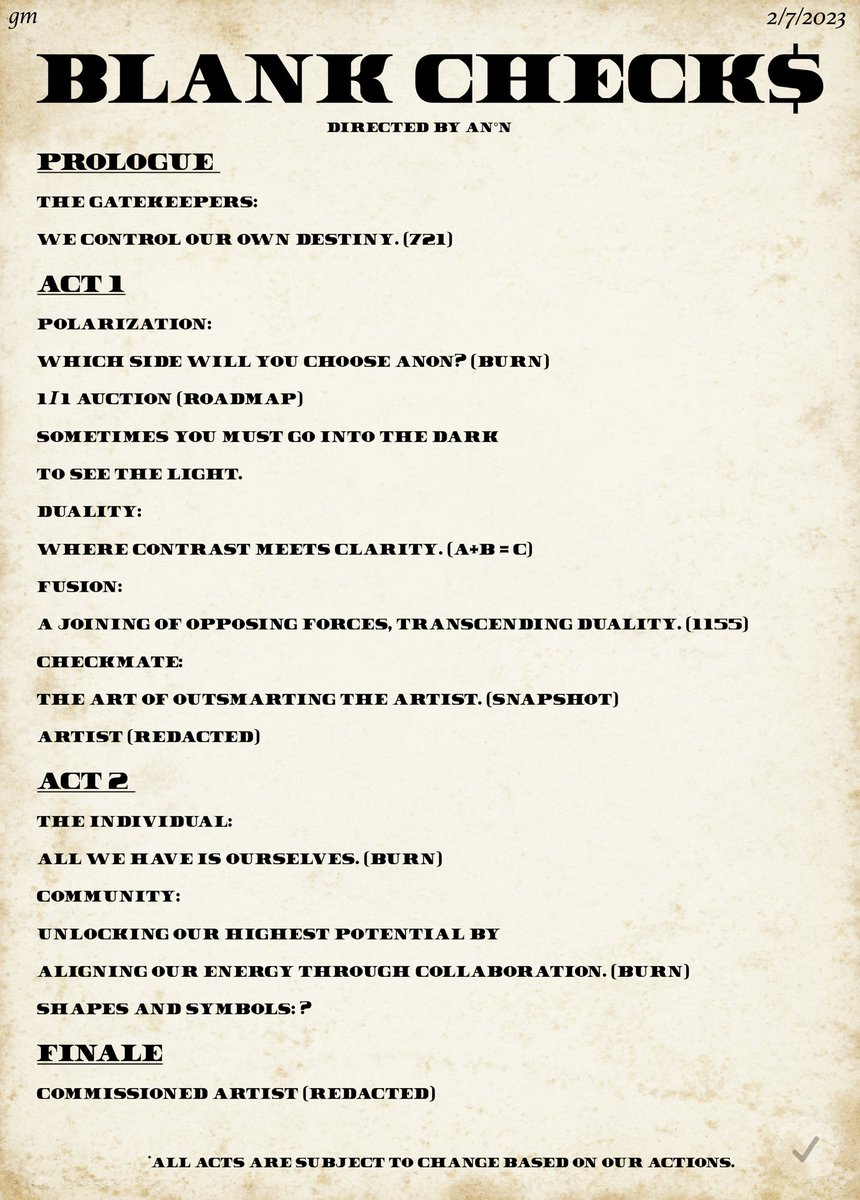 gm

2/7/2023

BLANK CHECK$

DIRECTED BY AN°N

PROLOGUE

THE GATEKEEPERS:

WE CONTROL OUR OWN DESTINY. (721)

ACT 1

POLARIZATION:

WHICH SIDE WILL YOU CHOOSE ANON? (BURN)

1/1 AUCTION (ROADMAP)

SOMETIMES YOU MUST GO INTO THE DARK

TO SEE THE LIGHT.

DUALITY:

WHERE CONTRAST MEETS CLARITY. (A+B = C)

FUSION:

A JOINING OF OPPOSING FORCES, TRANSCENDING DUALITY. (1155)

CHECKMATE:

THE ART OF OUTSMARTING THE ARTIST. (SNAPSHOT)

ARTIST (REDACTED)

ACT 2

THE INDIVIDUAL:

ALL WE HAVE IS OURSELVES. (BURN)

COMMUNITY:

UNLOCKING OUR HIGHEST POTENTIAL BY

ALIGNING OUR ENERGY THROUGH COLLABORATION. (BURN)

SHAPES AND SYMBOLS: ?

FINALE

COMMISSIONED ARTIST (REDACTED)

*ALL ACTS ARE SUBJECT TO CHANGE BASED ON OUR ACTIONS.